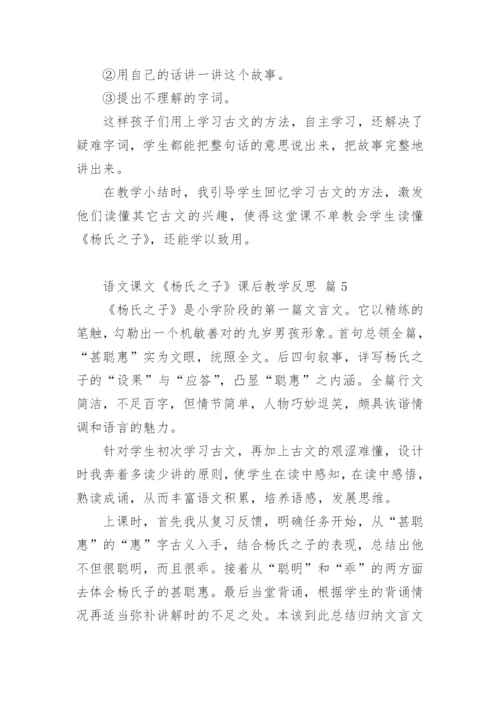 ②用自己的话讲一讲这个故事。

③提出不理解的字词。

这样孩子们用上学习古文的方法，自主学习，还解决了疑难字词，学生都能把整句话的意思说出来，把故事完整地讲出来。

在教学小结时，我引导学生回忆学习古文的方法，激发他们读懂其它古文的兴趣，使得这堂课不单教会学生读懂《杨氏之子》，还能学以致用。

语文课文《杨氏之子》课后教学反思 篇 5

《杨氏之子》是小学阶段的第一篇文言文。它以精练的笔触，勾勒出一个机敏善对的九岁男孩形象。首句总领全篇，“甚聪惠”实为文眼，统照全文。后四句叙事，详写杨氏之子的“设果”与“应答”，凸显“聪惠”之内涵。全篇行文简洁，不足百字，但情节简单，人物巧妙逗笑，颇具诙谐情调和语言的魅力。

针对学生初次学习古文，再加上古文的艰涩难懂，设计时我奔着多读少讲的原则，使学生在读中感知，在读中感悟，熟读成诵，从而丰富语文积累，培养语感，发展思维。

上课时，首先我从复习反馈，明确任务开始，从“甚聪惠”的“惠”字古义入手，结合杨氏之子的表现，总结出他不但很聪明，而且很乖。接着从“聪明”和“乖”的两方面去体会杨氏子的甚聪惠。最后当堂背诵，根据学生的背诵情况再适当弥补讲解时的不足之处。本该到此总结归纳文言文